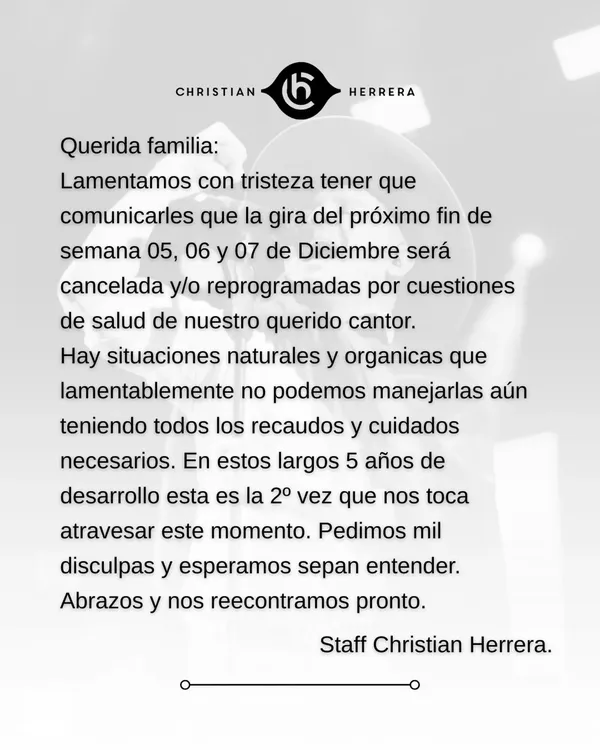 CHRISTIAN HERRERA

Querida familia:
Lamentamos con tristeza tener que comunicarles que la gira del próximo fin de semana 05, 06 y 07 de Diciembre será cancelada y/o reprogramadas por cuestiones de salud de nuestro querido cantor.
Hay situaciones naturales y organicas que lamentablemente no podemos manejarlas aún teniendo todos los recaudos y cuidados necesarios. En estos largos 5 años de desarrollo esta es la 2º vez que nos toca atravesar este momento. Pedimos mil disculpas y esperamos sepan entender.
Abrazos y nos reecontramos pronto.

Staff Christian Herrera.